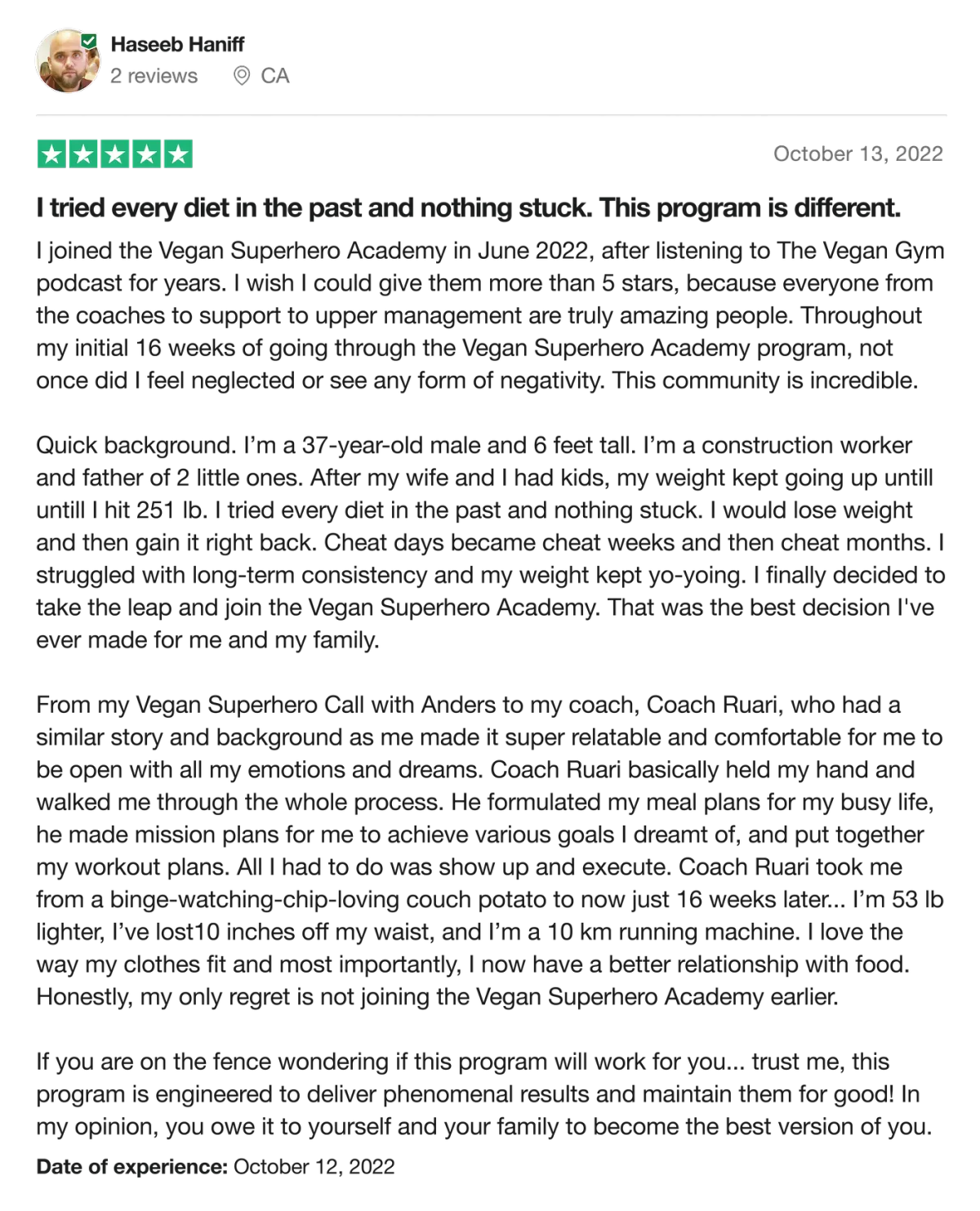 Haseeb Haniff
2 reviews CA

October 13, 2022

I tried every diet in the past and nothing stuck. This program is different.

I joined the Vegan Superhero Academy in June 2022, after listening to The Vegan Gym podcast for years. I wish I could give them more than 5 stars, because everyone from the coaches to support to upper management are truly amazing people. Throughout my initial 16 weeks of going through the Vegan Superhero Academy program, not once did I feel neglected or see any form of negativity. This community is incredible.

Quick background. I'm a 37-year-old male and 6 feet tall. I'm a construction worker and father of 2 little ones. After my wife and I had kids, my weight kept going up untill untill I hit 251 lb. I tried every diet in the past and nothing stuck. I would lose weight and then gain it right back. Cheat days became cheat weeks and then cheat months. I struggled with long-term consistency and my weight kept yo-yoing. I finally decided to take the leap and join the Vegan Superhero Academy. That was the best decision I've ever made for me and my family.

From my Vegan Superhero Call with Anders to my coach, Coach Ruari, who had a similar story and background as me made it super relatable and comfortable for me to be open with all my emotions and dreams. Coach Ruari basically held my hand and walked me through the whole process. He formulated my meal plans for my busy life, he made mission plans for me to achieve various goals I dreamt of, and put together my workout plans. All I had to do was show up and execute. Coach Ruari took me from a binge-watching-chip-loving couch potato to now just 16 weeks later... I'm 53 lb lighter, I've lost10 inches off my waist, and I'm a 10 km running machine. I love the way my clothes fit and most importantly, I now have a better relationship with food. Honestly, my only regret is not joining the Vegan Superhero Academy earlier.

If you are on the fence wondering if this program will work for you... trust me, this program is engineered to deliver phenomenal results and maintain them for good! In my opinion, you owe it to yourself and your family to become the best version of you.

Date of experience: October 12, 2022